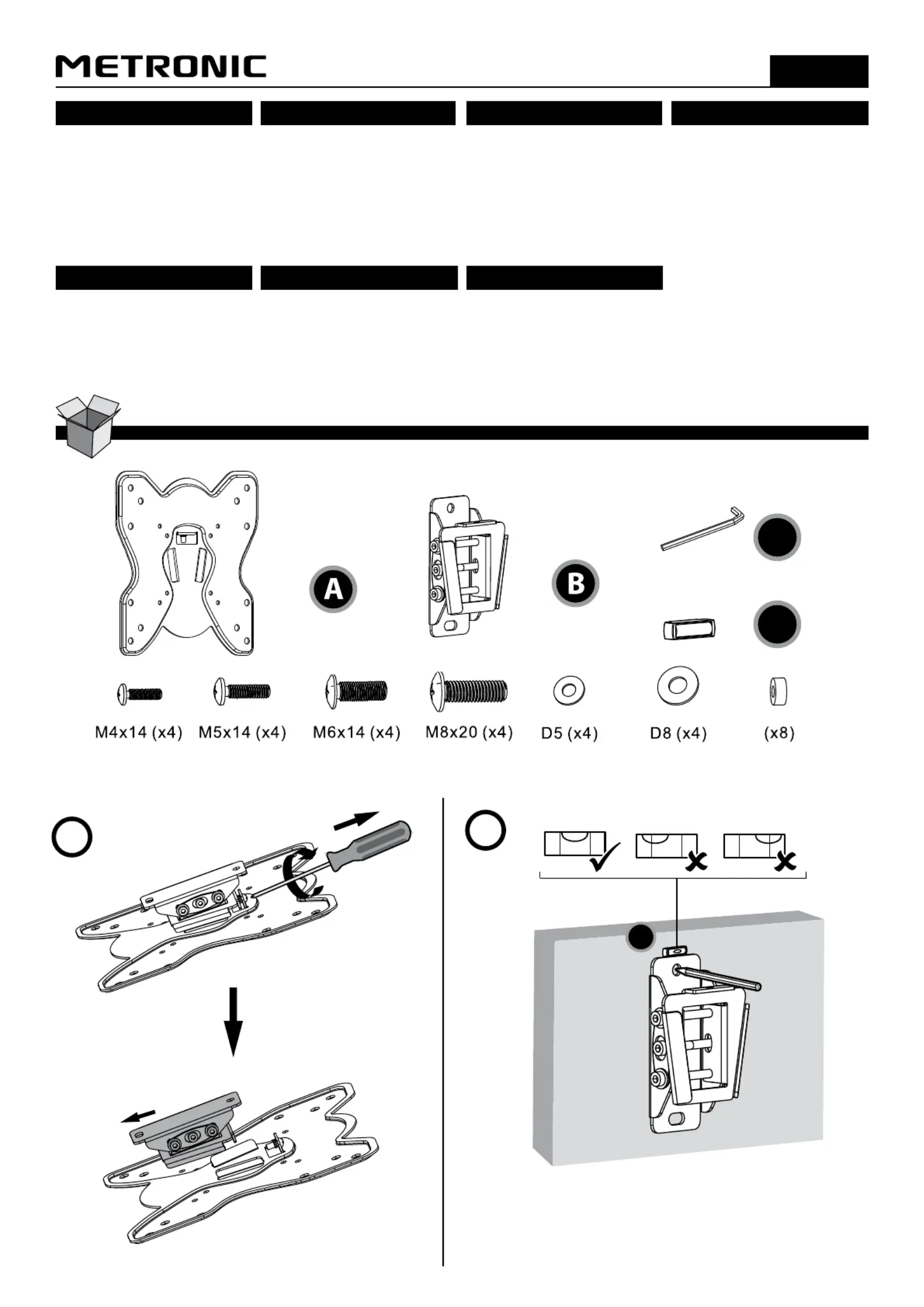 METRONIC

A

B

M4x14 (x4) M5x14 (x4) M6x14 (x4) M8x20 (x4) D5 (x4) D8 (x4) (x8)